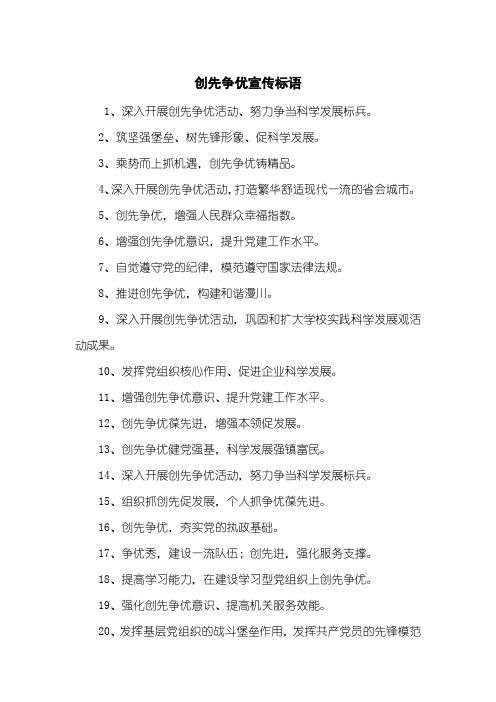 创先争优宣传标语

1、深入开展创先争优活动、努力争当科学发展标兵。

2、筑坚强堡垒、树先锋形象、促科学发展。

3、乘势而上抓机遇，创先争优铸精品。

4、深入开展创先争优活动，打造繁华舒适现代一流的省会城市。

5、创先争优，增强人民群众幸福指数。

6、增强创先争优意识，提升党建工作水平。

7、自觉遵守党的纪律，模范遵守国家法律法规。

8、推进创先争优，构建和谐漫川。

9、深入开展创先争优活动，巩固和扩大学校实践科学发展观活动成果。

10、发挥党组织核心作用、促进企业科学发展。

11、增强创先争优意识、提升党建工作水平。

12、创先争优葆先进，增强本领促发展。

13、创先争优健党强基，科学发展强镇富民。

14、深入开展创先争优活动，努力争当科学发展标兵。

15、组织抓创先促发展，个人抓争优葆先进。

16、创先争优，夯实党的执政基础。

17、争优秀，建设一流队伍；创先进，强化服务支撑。

18、提高学习能力，在建设学习型党组织上创先争优。

19、强化创先争优意识、提高机关服务效能。

20、发挥基层党组织的战斗堡垒作用，发挥共产党员的先锋模范